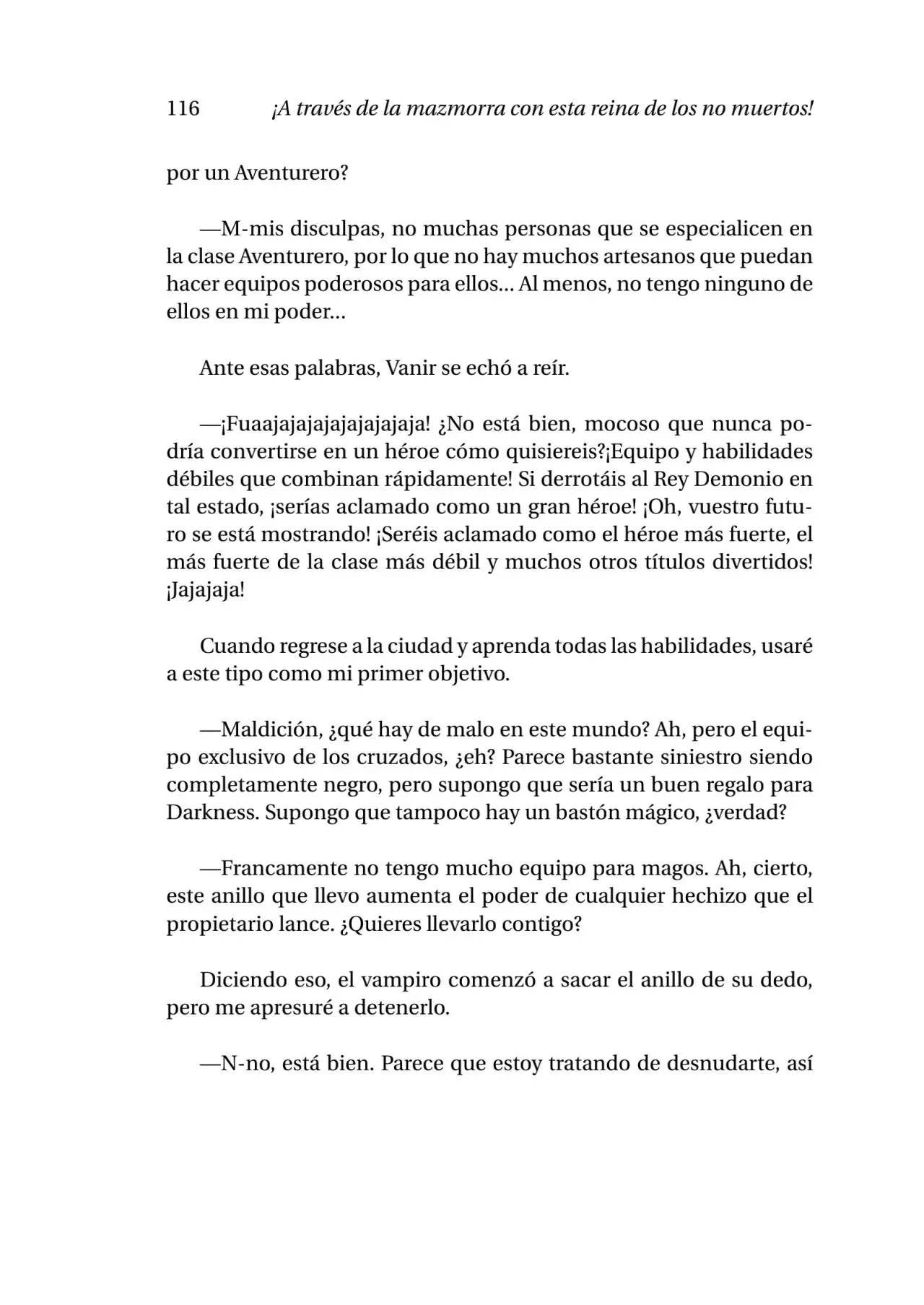 116 ¡A través de la mazmorra con esta reina de los no muertos!

por un Aventurero?

—M-mis disculpas, no muchas personas que se especialicen en la clase Aventurero, por lo que no hay muchos artesanos que puedan hacer equipos poderosos para ellos... Al menos, no tengo ninguno de ellos en mi poder...

Ante esas palabras, Vanir se echó a reír.

—¡Fuaajajajajajajajaja! ¿No está bien, mocoso que nunca podría convertirse en un héroe cómo quisiereis?¡Equipo y habilidades débiles que combinan rápidamente! Si derrotáis al Rey Demonio en tal estado, ¡serías aclamado como un gran héroe! ¡Oh, vuestro futuro se está mostrando! ¡Seréis aclamado como el héroe más fuerte, el más fuerte de la clase más débil y muchos otros títulos divertidos! ¡Jajajaja!

Cuando regrese a la ciudad y aprenda todas las habilidades, usaré a este tipo como mi primer objetivo.

—Maldición, ¿qué hay de malo en este mundo? Ah, pero el equipo exclusivo de los cruzados, ¿eh? Parece bastante siniestro siendo completamente negro, pero supongo que sería un buen regalo para Darkness. Supongo que tampoco hay un bastón mágico, ¿verdad?

—Francamente no tengo mucho equipo para magos. Ah, cierto, este anillo que llevo aumenta el poder de cualquier hechizo que el propietario lance. ¿Quieres llevarlo contigo?

Diciendo eso, el vampiro comenzó a sacar el anillo de su dedo, pero me apresuré a detenerlo.

—N-no, está bien. Parece que estoy tratando de desnudarte, así